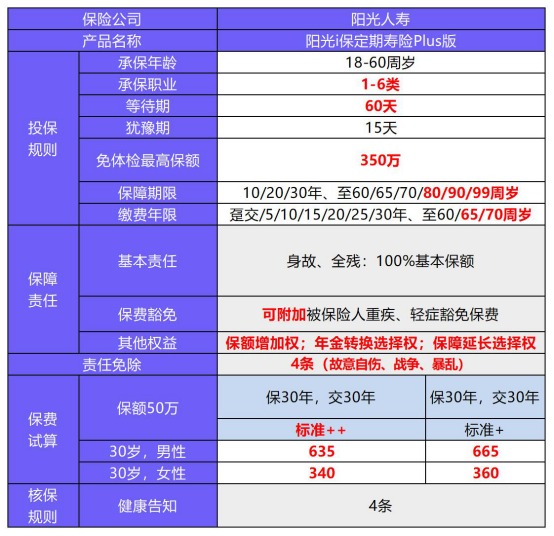 | 保险公司 | | 阳光人寿 | |
|---|---|---|---|
| 产品名称 | | 阳光i保定期寿险Plus版 | |
| 投保规则 | 承保年龄 | 18-60周岁 | |
| | 承保职业 | 1-6类 | |
| | 等待期 | 60天 | |
| | 犹豫期 | 15天 | |
| | 免体检最高保额 | 350万 | |
| | 保障期限 | 10/20/30年、至60/65/70/80/90/99周岁 | |
| | 缴费年限 | 趸交/5/10/15/20/25/30年、至60/65/70周岁 | |
| 保障责任 | 基本责任 | 身故、全残：100%基本保额 | |
| | 保费豁免 | 可附加被保险人重疾、轻症豁免保费 | |
| | 其他权益 | 保额增加权；年金转换选择权；保障延长选择权 | |
| 责任免除 | | 4条（故意自伤、战争、暴乱） | |
| 保费试算 | 保额50万 | 保30年，交30年 | 保30年，交30年 |
| | | 标准++ | 标准+ |
| | 30岁，男性 | 635 | 665 |
| | 30岁，女性 | 340 | 360 |
| 核保规则 | 健康告知 | 4条 | |